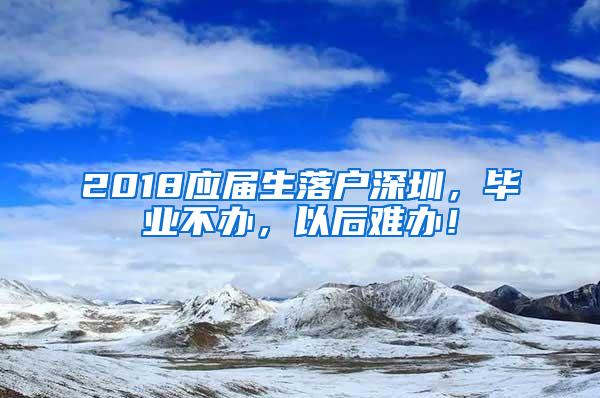 2018应届生落户深圳，毕业不办，以后难办！